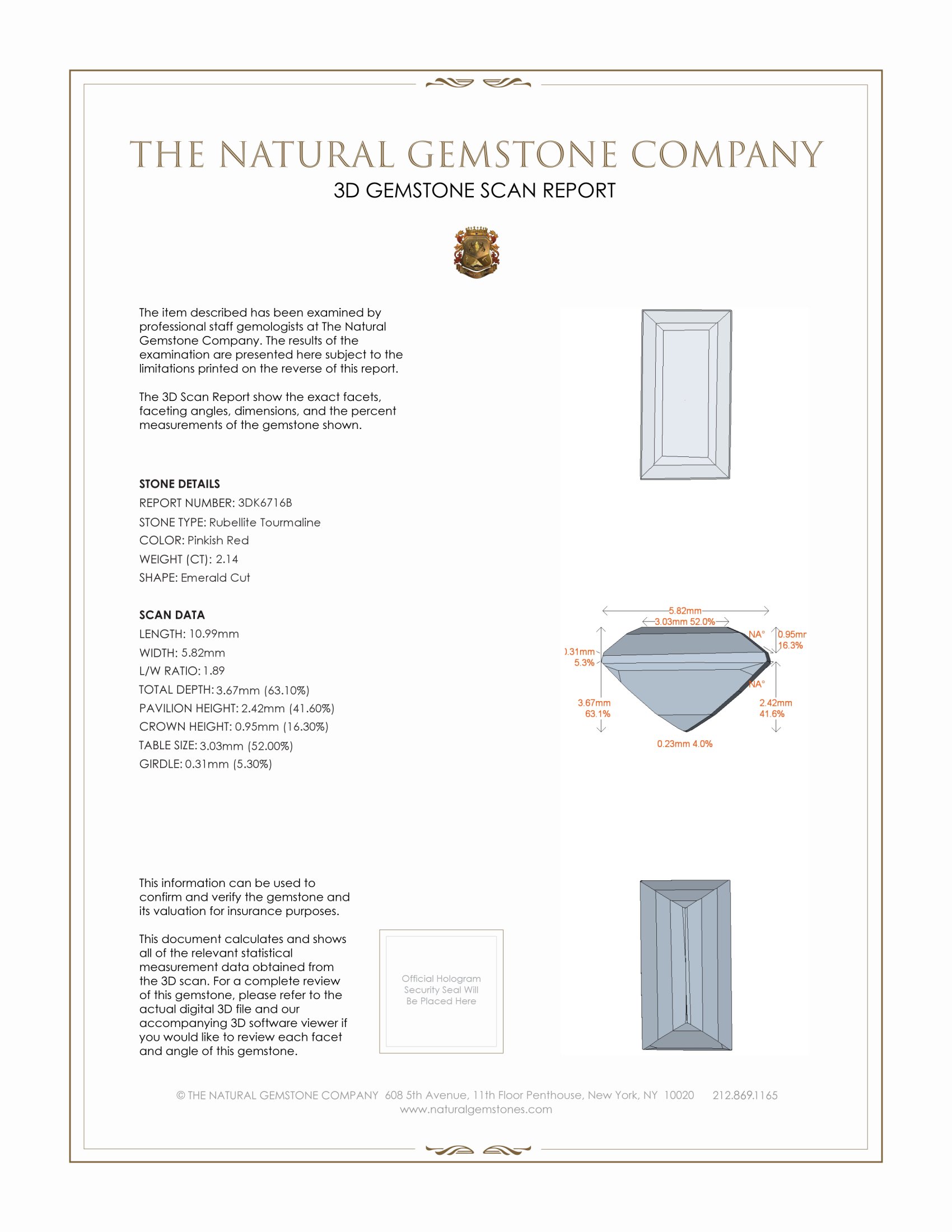 THE NATURAL GEMSTONE COMPANY

3D GEMSTONE SCAN REPORT

The item described has been examined by professional staff gemologists at The Natural Gemstone Company. The results of the examination are presented here subject to the limitations printed on the reverse of this report.

The 3D Scan Report show the exact facets, faceting angles, dimensions, and the percent measurements of the gemstone shown.

STONE DETAILS
REPORT NUMBER: 3DK6716B
STONE TYPE: Rubellite Tourmaline
COLOR: Pinkish Red
WEIGHT (CT): 2.14
SHAPE: Emerald Cut

SCAN DATA
LENGTH: 10.99mm
WIDTH: 5.82mm
L/W RATIO: 1.89
TOTAL DEPTH: 3.67mm (63.10%)
PAVILION HEIGHT: 2.42mm (41.60%)
CROWN HEIGHT: 0.95mm (16.30%)
TABLE SIZE: 3.03mm (52.00%)
GIRDLE: 0.31mm (5.30%)

5.82mm
3.03mm 52.0%
NA°
0.95mr
16.3%
).31mm
5.3%
NA°
3.67mm
63.1%
2.42mm
41.6%
0.23mm 4.0%

This information can be used to confirm and verify the gemstone and its valuation for insurance purposes.

This document calculates and shows all of the relevant statistical measurement data obtained from the 3D scan. For a complete review of this gemstone, please refer to the actual digital 3D file and our accompanying 3D software viewer if you would like to review each facet and angle of this gemstone.

Official Hologram Security Seal Will Be Placed Here

© THE NATURAL GEMSTONE COMPANY 608 5th Avenue, 11th Floor Penthouse, New York, NY 10020 212.869.1165
www.naturalgemstones.com